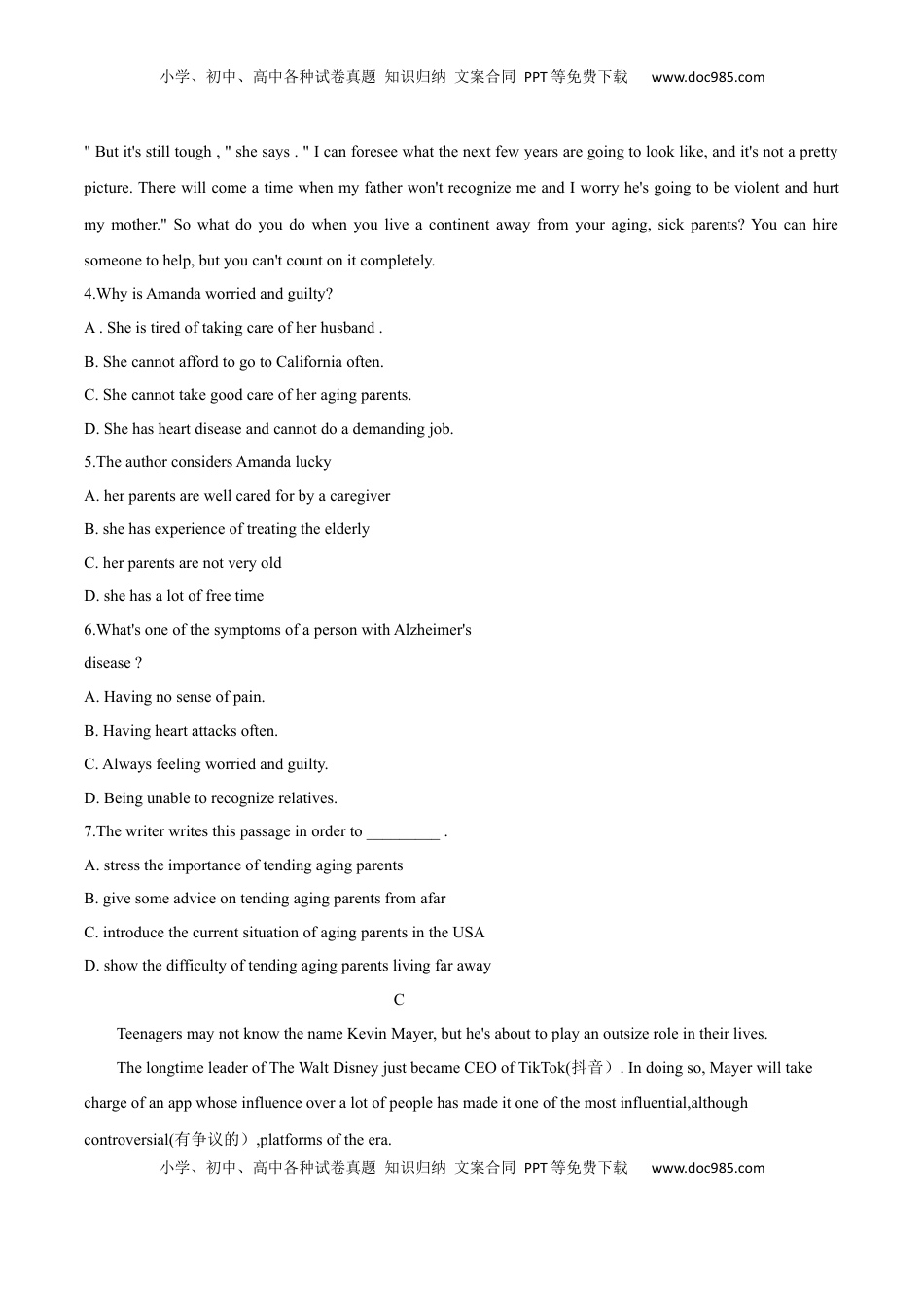 小学、初中、高中各种试卷真题 知识归纳 文案合同 PPT等免费下载 www.doc985.com

" But it's still tough , " she says . " I can foresee what the next few years are going to look like, and it's not a pretty picture. There will come a time when my father won't recognize me and I worry he's going to be violent and hurt my mother." So what do you do when you live a continent away from your aging, sick parents? You can hire someone to help, but you can't count on it completely.

4.Why is Amanda worried and guilty?

A . She is tired of taking care of her husband .

B. She cannot afford to go to California often.

C. She cannot take good care of her aging parents.

D. She has heart disease and cannot do a demanding job.

5.The author considers Amanda lucky

A. her parents are well cared for by a caregiver

B. she has experience of treating the elderly

C. her parents are not very old

D. she has a lot of free time

6.What's one of the symptoms of a person with Alzheimer's disease ?

A. Having no sense of pain.

B. Having heart attacks often.

C. Always feeling worried and guilty.

D. Being unable to recognize relatives.

7.The writer writes this passage in order to _________ .

A. stress the importance of tending aging parents

B. give some advice on tending aging parents from afar

C. introduce the current situation of aging parents in the USA

D. show the difficulty of tending aging parents living far away

C

Teenagers may not know the name Kevin Mayer, but he's about to play an outsize role in their lives.

The longtime leader of The Walt Disney just became CEO of TikTok(抖音）. In doing so, Mayer will take charge of an app whose influence over a lot of people has made it one of the most influential,although controversial(有争议的）,platforms of the era.

小学、初中、高中各种试卷真题 知识归纳 文案合同 PPT等免费下载 www.doc985.com